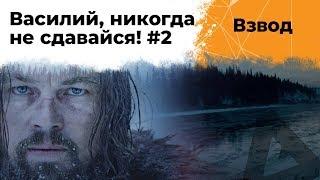 Василий, никогда не сдавайся! #2

Взвод